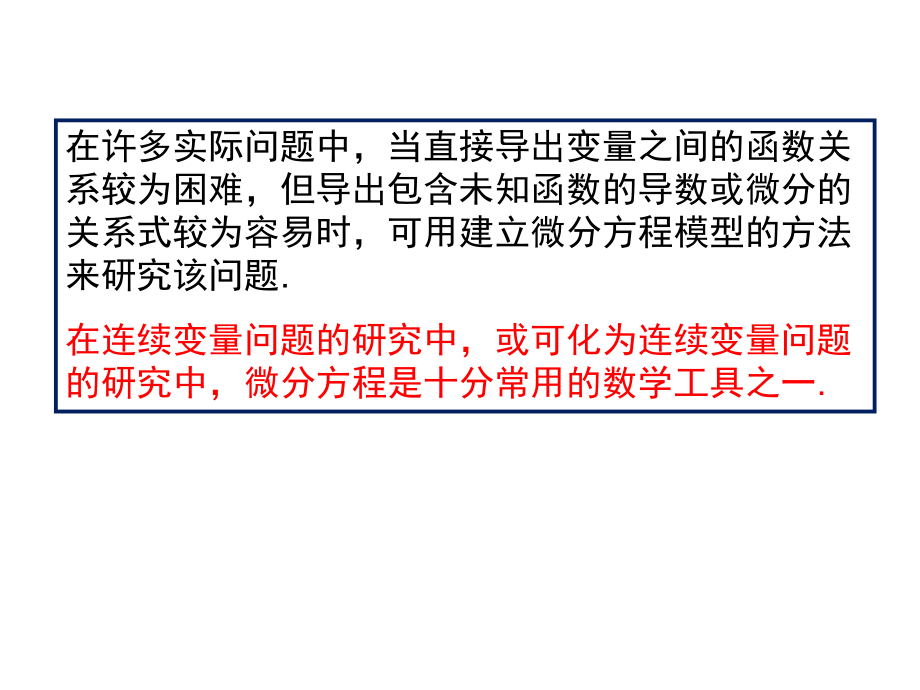 在许多实际问题中，当直接导出变量之间的函数关系较为困难，但导出包含未知函数的导数或微分的关系式较为容易时，可用建立微分方程模型的方法来研究该问题.

在连续变量问题的研究中，或可化为连续变量问题的研究中，微分方程是十分常用的数学工具之一.